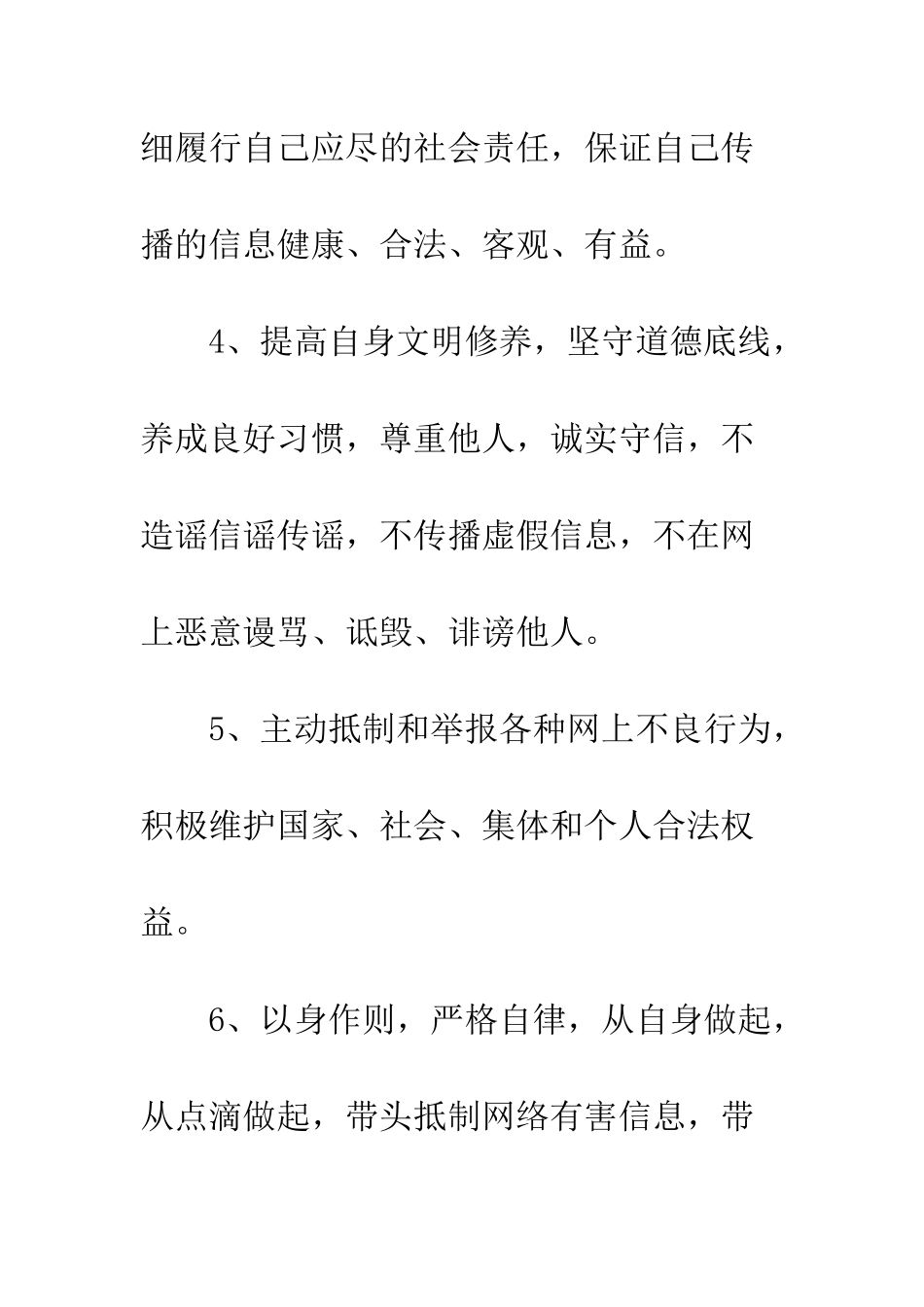 细履行自己应尽的社会责任，保证自己传播的信息健康、合法、客观、有益。

4、提高自身文明修养，坚守道德底线，养成良好习惯，尊重他人，诚实守信，不造谣信谣传谣，不传播虚假信息，不在网上恶意谩骂、诋毁、诽谤他人。

5、主动抵制和举报各种网上不良行为，积极维护国家、社会、集体和个人合法权益。

6、以身作则，严格自律，从自身做起，从点滴做起，带头抵制网络有害信息，带